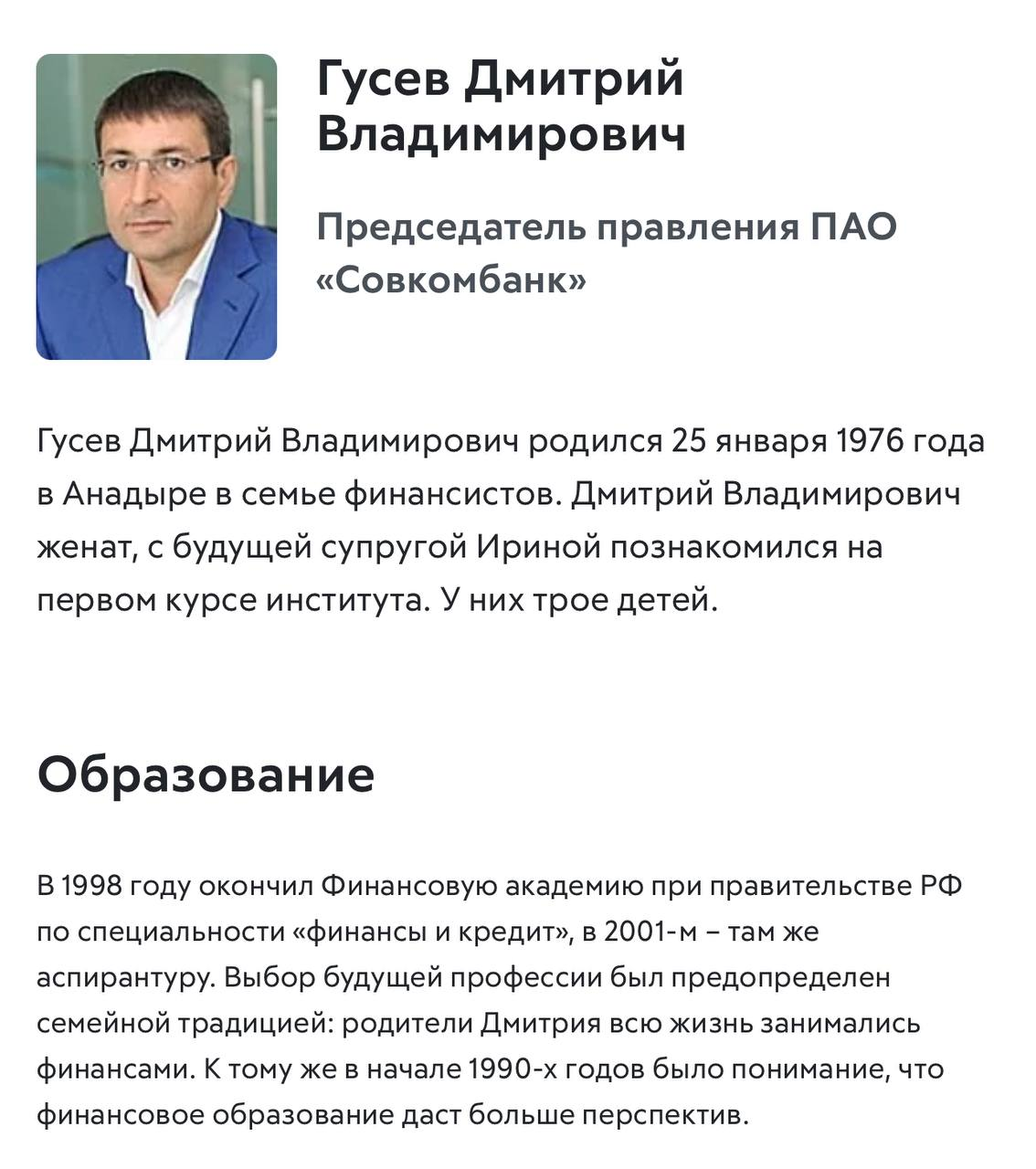 Гусев Дмитрий Владимирович

Председатель правления ПАО «Совкомбанк»

Гусев Дмитрий Владимирович родился 25 января 1976 года в Анадыре в семье финансистов. Дмитрий Владимирович женат, с будущей супругой Ириной познакомился на первом курсе института. У них трое детей.

Образование

В 1998 году окончил Финансовую академию при правительстве РФ по специальности «финансы и кредит», в 2001-м – там же аспирантуру. Выбор будущей профессии был предопределен семейной традицией: родители Дмитрия всю жизнь занимались финансами. К тому же в начале 1990-х годов было понимание, что финансовое образование даст больше перспектив.